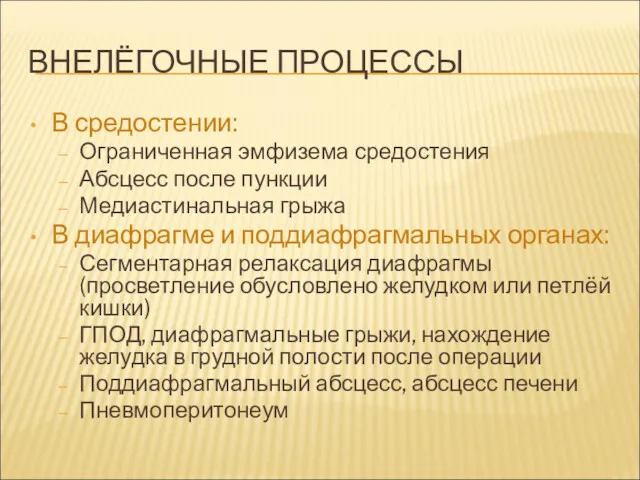 ВНЕЛЁГОЧНЫЕ ПРОЦЕССЫ

• В средостении:
– Ограниченная эмфизема средостения
– Абсцесс после пункции
– Медиастинальная грыжа
• В диафрагме и поддиафрагмальных органах:
– Сегментарная релаксация диафрагмы (просветление обусловлено желудком или петлёй кишки)
– ГПОД, диафрагмальные грыжи, нахождение желудка в грудной полости после операции
– Поддиафрагмальный абсцесс, абсцесс печени
– Пневмоперитонеум